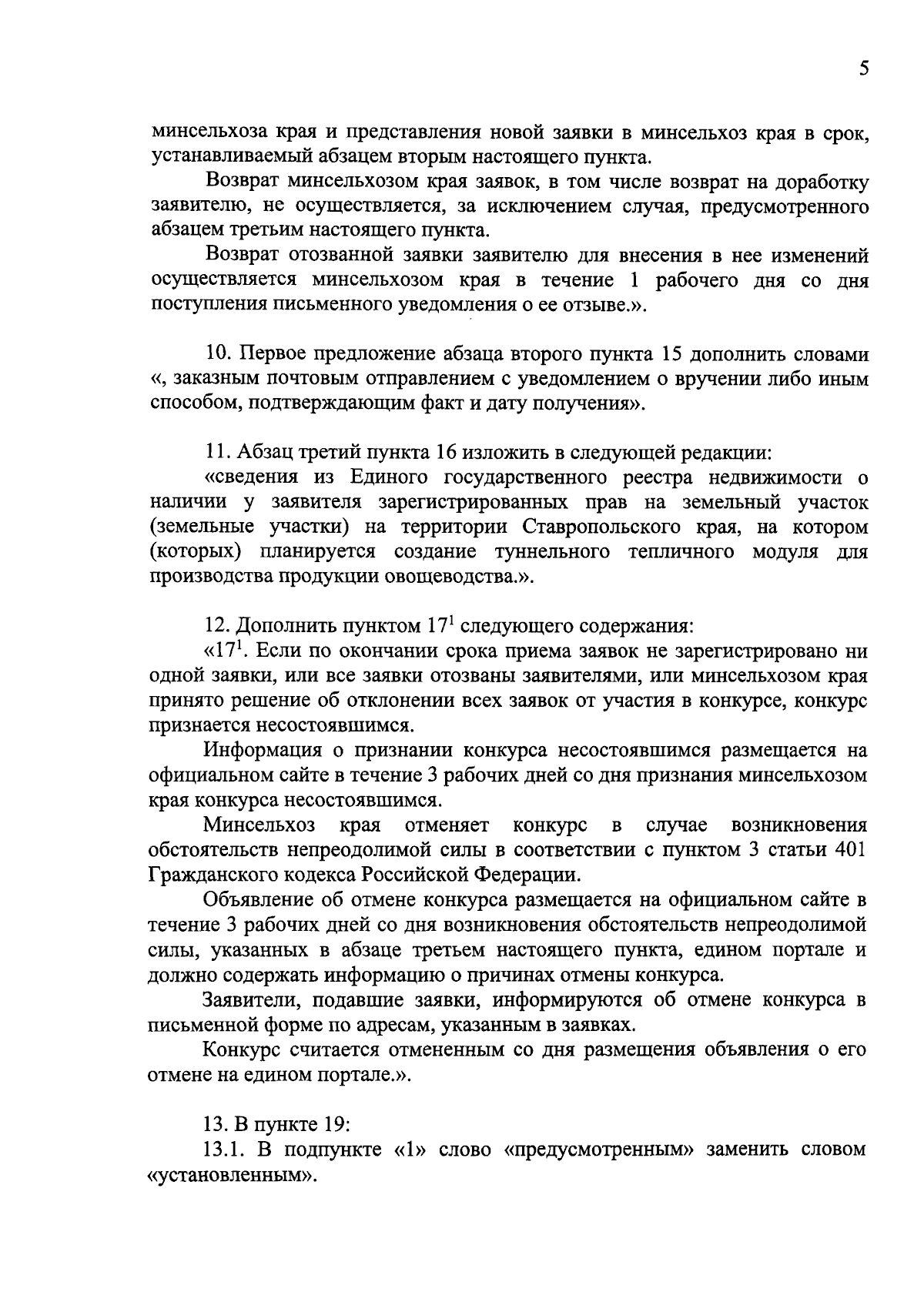 5

минсельхоза края и представления новой заявки в минсельхоз края в срок, устанавливаемый абзацем вторым настоящего пункта.

Возврат минсельхозом края заявок, в том числе возврат на доработку заявителю, не осуществляется, за исключением случая, предусмотренного абзацем третьим настоящего пункта.

Возврат отозванной заявки заявителю для внесения в нее изменений осуществляется минсельхозом края в течение 1 рабочего дня со дня поступления письменного уведомления о ее отзыве.».

10. Первое предложение абзаца второго пункта 15 дополнить словами «, заказным почтовым отправлением с уведомлением о вручении либо иным способом, подтверждающим факт и дату получения».

11. Абзац третий пункта 16 изложить в следующей редакции:

«сведения из Единого государственного реестра недвижимости о наличии у заявителя зарегистрированных прав на земельный участок (земельные участки) на территории Ставропольского края, на котором (которых) планируется создание туннельного тепличного модуля для производства продукции овощеводства.».

12. Дополнить пунктом $17^1$ следующего содержания:

«$17^1$. Если по окончании срока приема заявок не зарегистрировано ни одной заявки, или все заявки отозваны заявителями, или минсельхозом края принято решение об отклонении всех заявок от участия в конкурсе, конкурс признается несостоявшимся.

Информация о признании конкурса несостоявшимся размещается на официальном сайте в течение 3 рабочих дней со дня признания минсельхозом края конкурса несостоявшимся.

Минсельхоз края отменяет конкурс в случае возникновения обстоятельств непреодолимой силы в соответствии с пунктом 3 статьи 401 Гражданского кодекса Российской Федерации.

Объявление об отмене конкурса размещается на официальном сайте в течение 3 рабочих дней со дня возникновения обстоятельств непреодолимой силы, указанных в абзаце третьем настоящего пункта, едином портале и должно содержать информацию о причинах отмены конкурса.

Заявители, подавшие заявки, информируются об отмене конкурса в письменной форме по адресам, указанным в заявках.

Конкурс считается отмененным со дня размещения объявления о его отмене на едином портале.».

13. В пункте 19:

13.1. В подпункте «1» слово «предусмотренным» заменить словом «установленным».